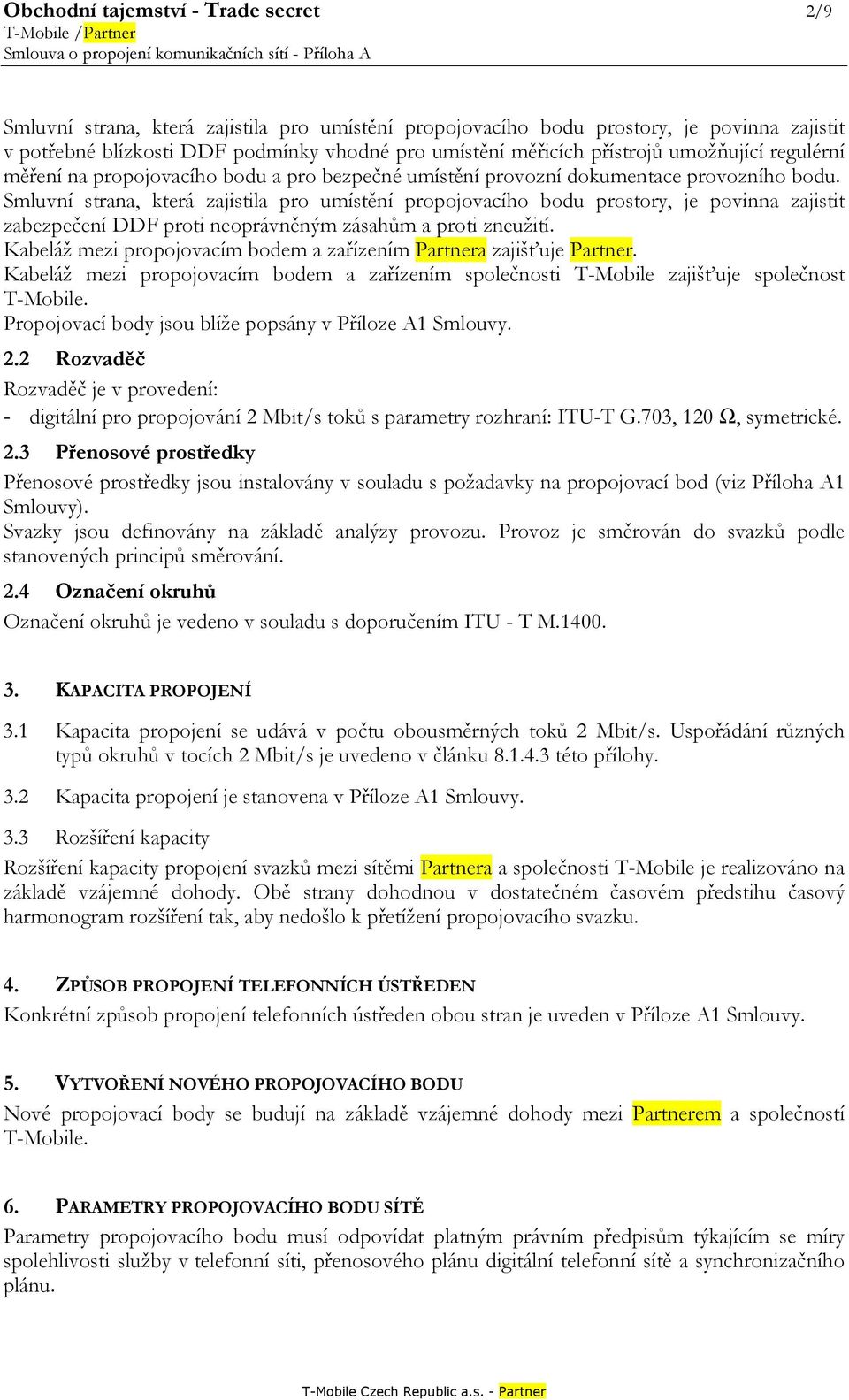 Obchodní tajemství - Trade secret 2/9
T-Mobile /Partner
Smlouva o propojení komunikačních sítí - Příloha A

Smluvní strana, která zajistila pro umístění propojovacího bodu prostory, je povinna zajistit v potřebné blízkosti DDF podmínky vhodné pro umístění měřicích přístrojů umožňující regulérní měření na propojovacího bodu a pro bezpečné umístění provozní dokumentace provozního bodu. Smluvní strana, která zajistila pro umístění propojovacího bodu prostory, je povinna zajistit zabezpečení DDF proti neoprávněným zásahům a proti zneužití.
Kabeláž mezi propojovacím bodem a zařízením Partnera zajišťuje Partner.
Kabeláž mezi propojovacím bodem a zařízením společnosti T-Mobile zajišťuje společnost T-Mobile.
Propojovací body jsou blíže popsány v Příloze A1 Smlouvy.

2.2 Rozvaděč
Rozvaděč je v provedení:
- digitální pro propojování 2 Mbit/s toků s parametry rozhraní: ITU-T G.703, 120 Ω, symetrické.

2.3 Přenosové prostředky
Přenosové prostředky jsou instalovány v souladu s požadavky na propojovací bod (viz Příloha A1 Smlouvy).
Svazky jsou definovány na základě analýzy provozu. Provoz je směrován do svazků podle stanovených principů směrování.

2.4 Označení okruhů
Označení okruhů je vedeno v souladu s doporučením ITU - T M.1400.

3. KAPACITA PROPOJENÍ

3.1 Kapacita propojení se udává v počtu obousměrných toků 2 Mbit/s. Uspořádání různých typů okruhů v tocích 2 Mbit/s je uvedeno v článku 8.1.4.3 této přílohy.

3.2 Kapacita propojení je stanovena v Příloze A1 Smlouvy.

3.3 Rozšíření kapacity
Rozšíření kapacity propojení svazků mezi sítěmi Partnera a společnosti T-Mobile je realizováno na základě vzájemné dohody. Obě strany dohodnou v dostatečném časovém předstihu časový harmonogram rozšíření tak, aby nedošlo k přetížení propojovacího svazku.

4. ZPŮSOB PROPOJENÍ TELEFONNÍCH ÚSTŘEDEN
Konkrétní způsob propojení telefonních ústředen obou stran je uveden v Příloze A1 Smlouvy.

5. VYTVOŘENÍ NOVÉHO PROPOJOVACÍHO BODU
Nové propojovací body se budují na základě vzájemné dohody mezi Partnerem a společností T-Mobile.

6. PARAMETRY PROPOJOVACÍHO BODU SÍTĚ
Parametry propojovacího bodu musí odpovídat platným právním předpisům týkajícím se míry spolehlivosti služby v telefonní síti, přenosového plánu digitální telefonní sítě a synchronizačního plánu.

T-Mobile Czech Republic a.s. - Partner